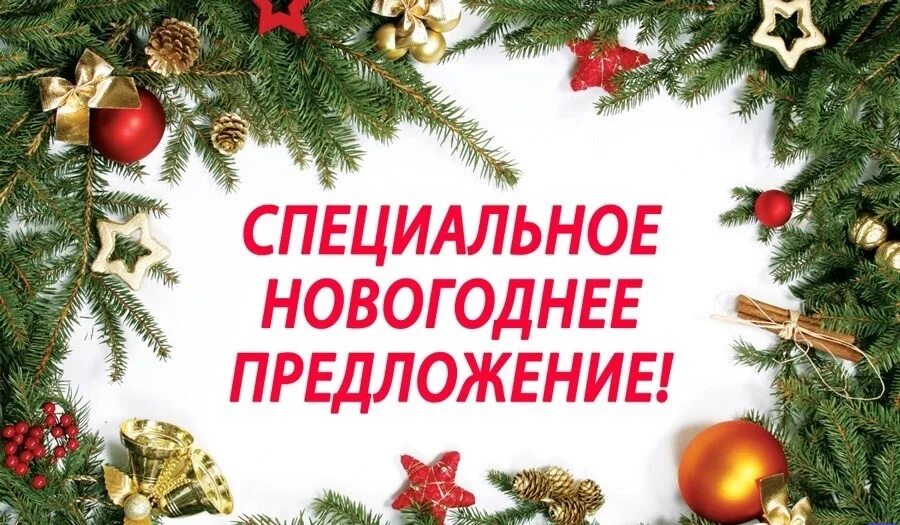 СПЕЦИАЛЬНОЕ
НОВОГОДНЕЕ
ПРЕДЛОЖЕНИЕ!